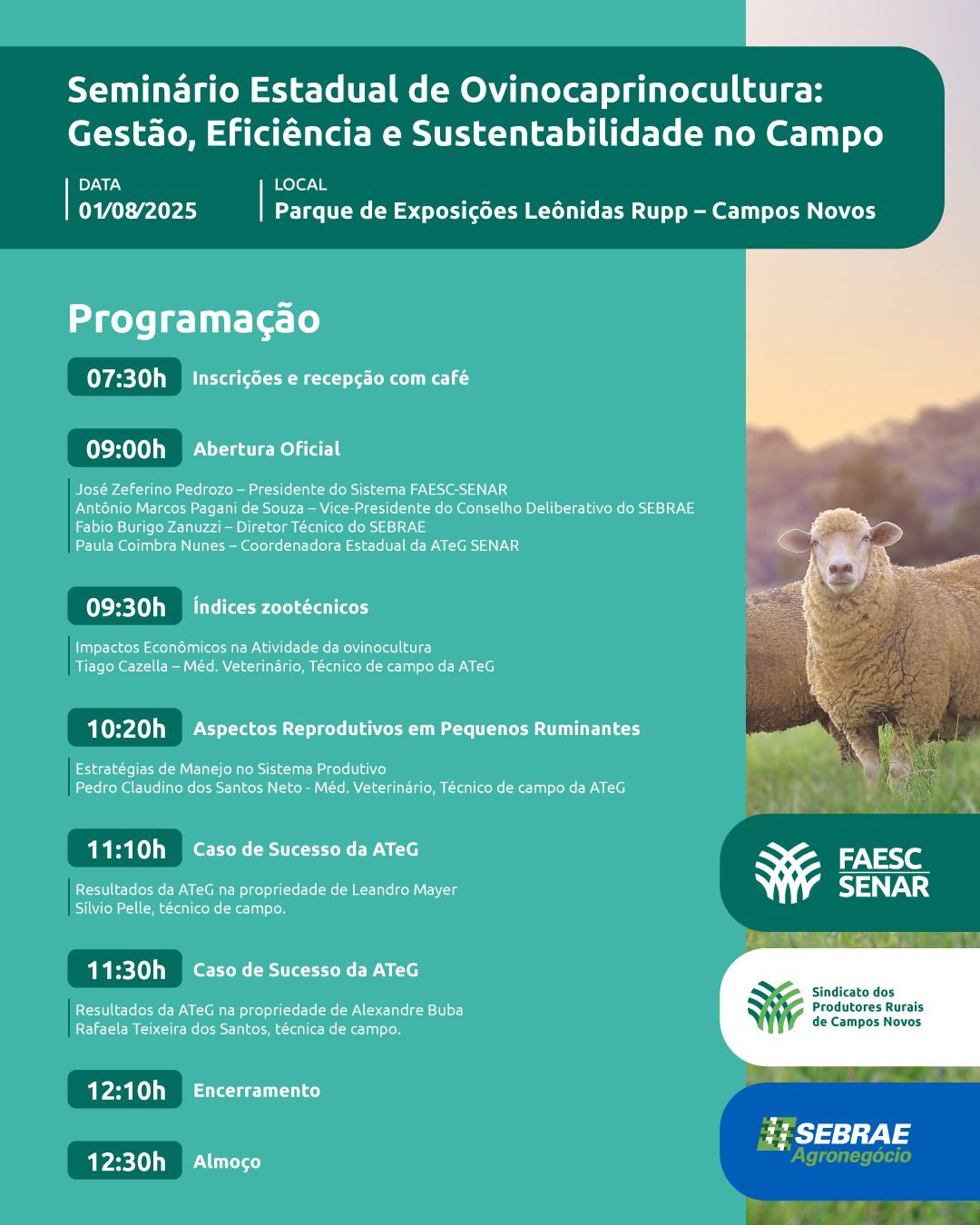 Seminário Estadual de Ovinocaprinocultura: Gestão, Eficiência e Sustentabilidade no Campo

DATA
01/08/2025

LOCAL
Parque de Exposições Leônidas Rupp – Campos Novos

Programação

07:30h Inscrições e recepção com café

09:00h Abertura Oficial

José Zeferino Pedrozo – Presidente do Sistema FAESC-SENAR
Antônio Marcos Pagani de Souza – Vice-Presidente do Conselho Deliberativo do SEBRAE
Fabio Burigo Zanuzzi – Diretor Técnico do SEBRAE
Paula Coimbra Nunes – Coordenadora Estadual da ATeG SENAR

09:30h Índices zootécnicos

Impactos Econômicos na Atividade da ovinocultura
Tiago Cazella – Méd. Veterinário, Técnico de campo da ATeG

10:20h Aspectos Reprodutivos em Pequenos Ruminantes

Estratégias de Manejo no Sistema Produtivo
Pedro Claudino dos Santos Neto - Méd. Veterinário, Técnico de campo da ATeG

11:10h Caso de Sucesso da ATeG

Resultados da ATeG na propriedade de Leandro Mayer
Sílvio Pelle, técnico de campo.

11:30h Caso de Sucesso da ATeG

Resultados da ATeG na propriedade de Alexandre Buba
Rafaela Teixeira dos Santos, técnica de campo.

12:10h Encerramento

12:30h Almoço

FAESC SENAR

Sindicato dos Produtores Rurais de Campos Novos

SEBRAE Agronegócio